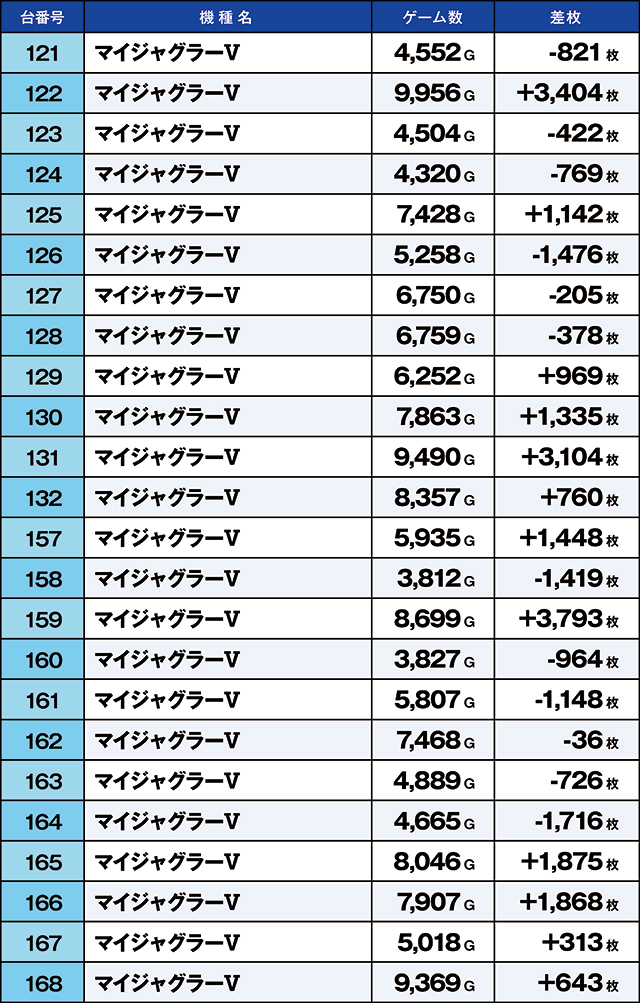 | 台番号 | 機種名 | ゲーム数 | 差枚 |
|---|---|---|---|
| 121 | マイジャグラーV | 4,552 G | -821 枚 |
| 122 | マイジャグラーV | 9,956 G | +3,404 枚 |
| 123 | マイジャグラーV | 4,504 G | -422 枚 |
| 124 | マイジャグラーV | 4,320 G | -769 枚 |
| 125 | マイジャグラーV | 7,428 G | +1,142 枚 |
| 126 | マイジャグラーV | 5,258 G | -1,476 枚 |
| 127 | マイジャグラーV | 6,750 G | -205 枚 |
| 128 | マイジャグラーV | 6,759 G | -378 枚 |
| 129 | マイジャグラーV | 6,252 G | +969 枚 |
| 130 | マイジャグラーV | 7,863 G | +1,335 枚 |
| 131 | マイジャグラーV | 9,490 G | +3,104 枚 |
| 132 | マイジャグラーV | 8,357 G | +760 枚 |
| 157 | マイジャグラーV | 5,935 G | +1,448 枚 |
| 158 | マイジャグラーV | 3,812 G | -1,419 枚 |
| 159 | マイジャグラーV | 8,699 G | +3,793 枚 |
| 160 | マイジャグラーV | 3,827 G | -964 枚 |
| 161 | マイジャグラーV | 5,807 G | -1,148 枚 |
| 162 | マイジャグラーV | 7,468 G | -36 枚 |
| 163 | マイジャグラーV | 4,889 G | -726 枚 |
| 164 | マイジャグラーV | 4,665 G | -1,716 枚 |
| 165 | マイジャグラーV | 8,046 G | +1,875 枚 |
| 166 | マイジャグラーV | 7,907 G | +1,868 枚 |
| 167 | マイジャグラーV | 5,018 G | +313 枚 |
| 168 | マイジャグラーV | 9,369 G | +643 枚 |